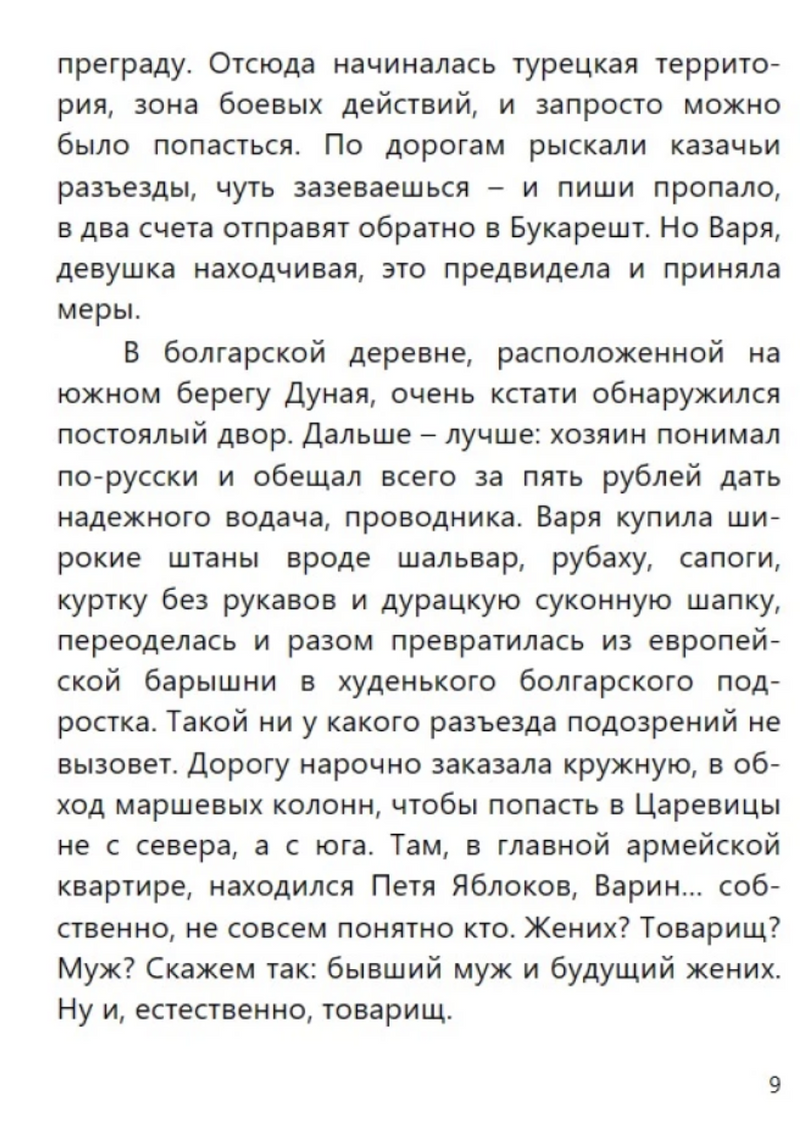 преграду. Отсюда начиналась турецкая территория, зона боевых действий, и запросто можно было попасться. По дорогам рыскали казачьи разъезды, чуть зазеваешься – и пиши пропало, в два счета отправят обратно в Букарешт. Но Варя, девушка находчивая, это предвидела и приняла меры.

В болгарской деревне, расположенной на южном берегу Дуная, очень кстати обнаружился постоялый двор. Дальше – лучше: хозяин понимал по-русски и обещал всего за пять рублей дать надежного водача, проводника. Варя купила широкие штаны вроде шальвар, рубаху, сапоги, куртку без рукавов и дурацкую суконную шапку, переоделась и разом превратилась из европейской барышни в худенького болгарского подростка. Такой ни у какого разъезда подозрений не вызовет. Дорогу нарочно заказала кружную, в обход маршевых колонн, чтобы попасть в Царевицы не с севера, а с юга. Там, в главной армейской квартире, находился Петя Яблоков, Варин... собственно, не совсем понятно кто. Жених? Товарищ? Муж? Скажем так: бывший муж и будущий жених. Ну и, естественно, товарищ.

9